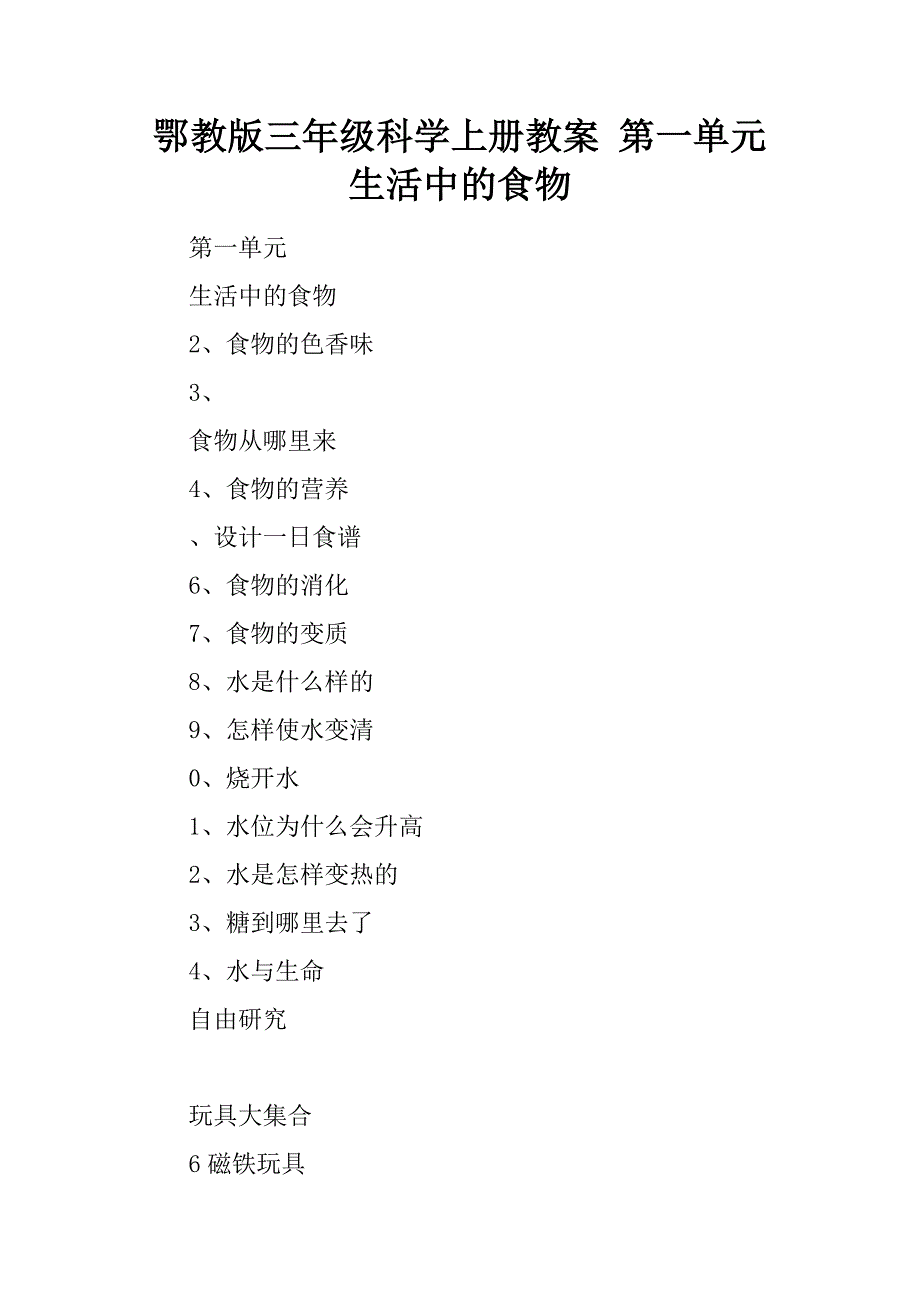 鄂教版三年级科学上册教案 第一单元 生活中的食物

第一单元

生活中的食物

2、食物的色香味

3、

食物从哪里来

4、食物的营养

、设计一日食谱

6、食物的消化

7、食物的变质

8、水是什么样的

9、怎样使水变清

0、烧开水

1、水位为什么会升高

2、水是怎样变热的

3、糖到哪里去了

4、水与生命

自由研究

玩具大集合

6 磁铁玩具